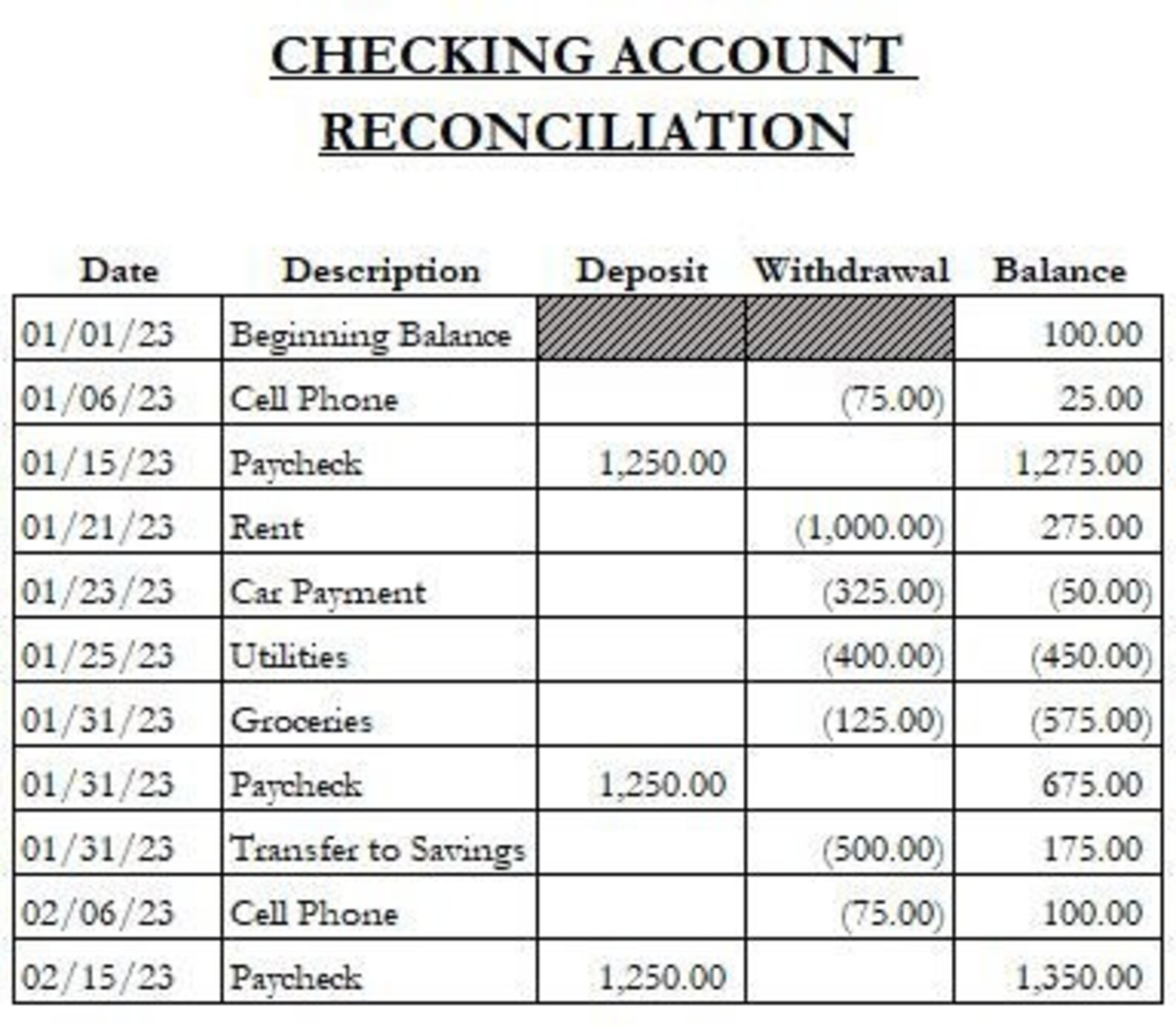 CHECKING ACCOUNT RECONCILIATION

| Date | Description | Deposit | Withdrawal | Balance |
|---|---|---|---|---|
| 01/01/23 | Beginning Balance | | | 100.00 |
| 01/06/23 | Cell Phone | | (75.00) | 25.00 |
| 01/15/23 | Paycheck | 1,250.00 | | 1,275.00 |
| 01/21/23 | Rent | | (1,000.00) | 275.00 |
| 01/23/23 | Car Payment | | (325.00) | (50.00) |
| 01/25/23 | Utilities | | (400.00) | (450.00) |
| 01/31/23 | Groceries | | (125.00) | (575.00) |
| 01/31/23 | Paycheck | 1,250.00 | | 675.00 |
| 01/31/23 | Transfer to Savings | | (500.00) | 175.00 |
| 02/06/23 | Cell Phone | | (75.00) | 100.00 |
| 02/15/23 | Paycheck | 1,250.00 | | 1,350.00 |